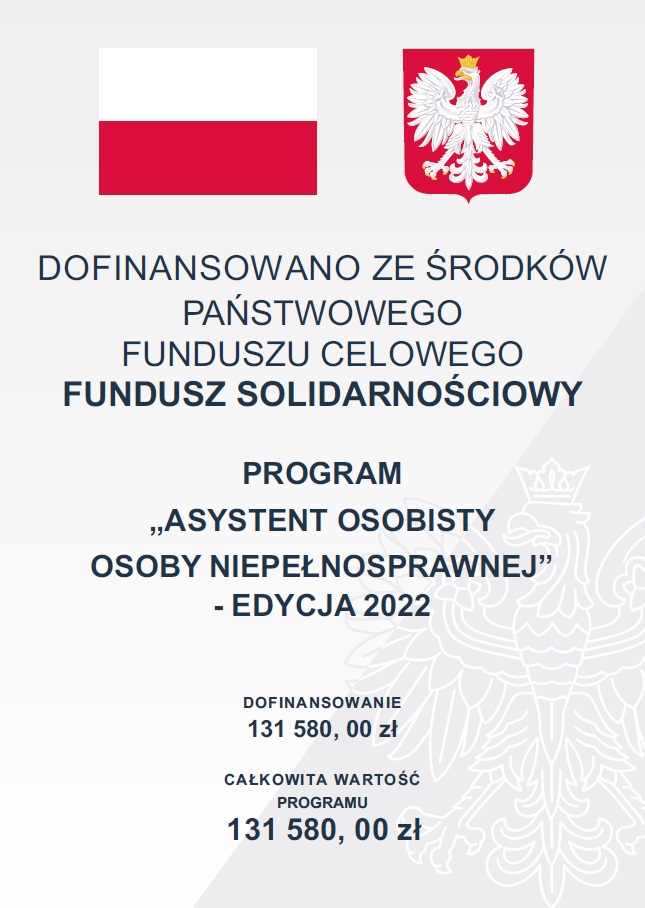 DOFINANSOWANO ZE ŚRODKÓW PAŃSTWOWEGO FUNDUSZU CELOWEGO
FUNDUSZ SOLIDARNOŚCIOWY

PROGRAM
„ASYSTENT OSOBISTY OSOBY NIEPEŁNOSPRAWNEJ” - EDYCJA 2022

DOFINANSOWANIE
131 580, 00 zł

CAŁKOWITA WARTOŚĆ PROGRAMU
131 580, 00 zł